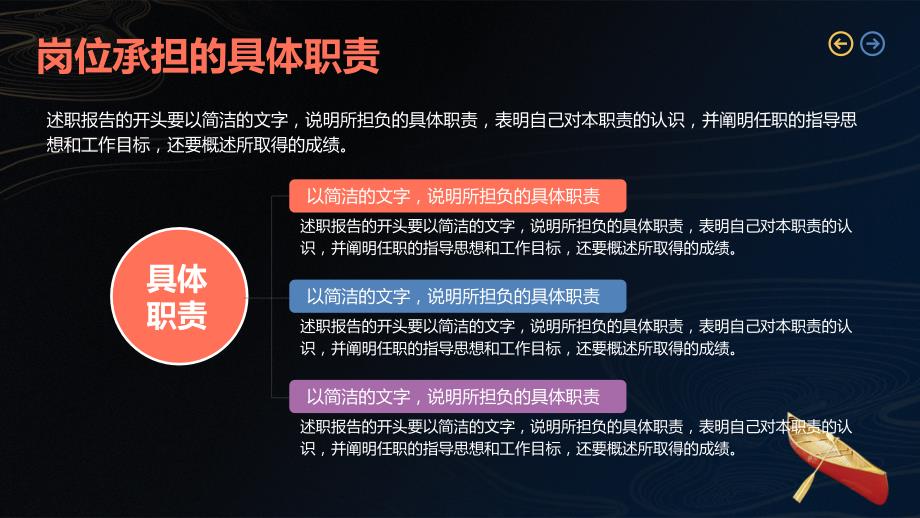 岗位承担的具体职责

述职报告的开头要以简洁的文字，说明所担负的具体职责，表明自己对本职责的认识，并阐明任职的指导思想和工作目标，还要概述所取得的成绩。

具体职责

以简洁的文字，说明所担负的具体职责

述职报告的开头要以简洁的文字，说明所担负的具体职责，表明自己对本职责的认识，并阐明任职的指导思想和工作目标，还要概述所取得的成绩。

以简洁的文字，说明所担负的具体职责

述职报告的开头要以简洁的文字，说明所担负的具体职责，表明自己对本职责的认识，并阐明任职的指导思想和工作目标，还要概述所取得的成绩。

以简洁的文字，说明所担负的具体职责

述职报告的开头要以简洁的文字，说明所担负的具体职责，表明自己对本职责的认识，并阐明任职的指导思想和工作目标，还要概述所取得的成绩。